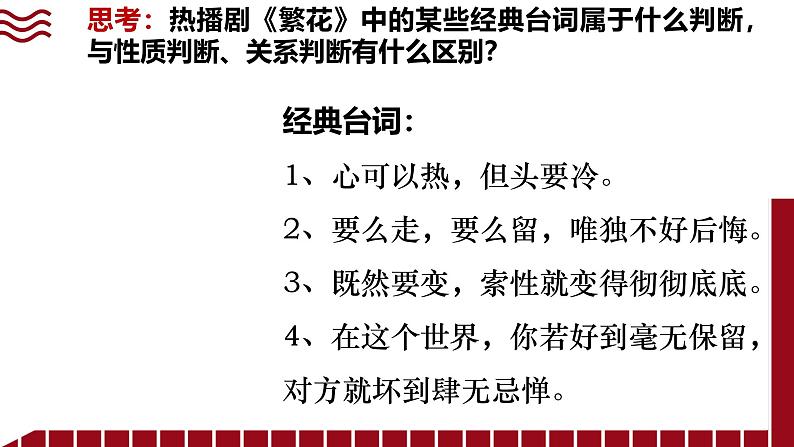 思考：热播剧《繁花》中的某些经典台词属于什么判断，与性质判断、关系判断有什么区别？

经典台词：

1、心可以热，但头要冷。

2、要么走，要么留，唯独不好后悔。

3、既然要变，索性就变得彻彻底底。

4、在这个世界，你若好到毫无保留，对方就坏到肆无忌惮。